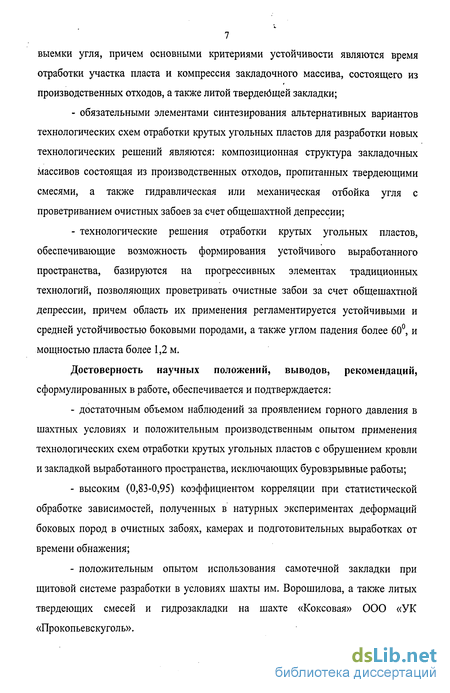 7

выемки угля, причем основными критериями устойчивости являются время отработки участка пласта и компрессия закладочного массива, состоящего из производственных отходов, а также литой твердеющей закладки;

- обязательными элементами синтезирования альтернативных вариантов технологических схем отработки крутых угольных пластов для разработки новых технологических решений являются: композиционная структура закладочных массивов состоящая из производственных отходов, пропитанных твердеющими смесями, а также гидравлическая или механическая отбойка угля с проветриванием очистных забоев за счет общешахтной депрессии;

- технологические решения отработки крутых угольных пластов, обеспечивающие возможность формирования устойчивого выработанного пространства, базируются на прогрессивных элементах традиционных технологий, позволяющих проветривать очистные забои за счет общешахтной депрессии, причем область их применения регламентируется устойчивыми и средней устойчивостью боковыми породами, а также углом падения более $60^0$, и мощностью пласта более 1,2 м.

Достоверность научных положений, выводов, рекомендаций, сформулированных в работе, обеспечивается и подтверждается:

- достаточным объемом наблюдений за проявлением горного давления в шахтных условиях и положительным производственным опытом применения технологических схем отработки крутых угольных пластов с обрушением кровли и закладкой выработанного пространства, исключающих буровзрывные работы;

- высоким (0,83-0,95) коэффициентом корреляции при статистической обработке зависимостей, полученных в натурных экспериментах деформаций боковых пород в очистных забоях, камерах и подготовительных выработках от времени обнажения;

- положительным опытом использования самотечной закладки при щитовой системе разработки в условиях шахты им. Ворошилова, а также литых твердеющих смесей и гидрозакладки на шахте «Коксовая» ООО «УК «Прокопьевскуголь».

dsLib.net
библиотека диссертаций